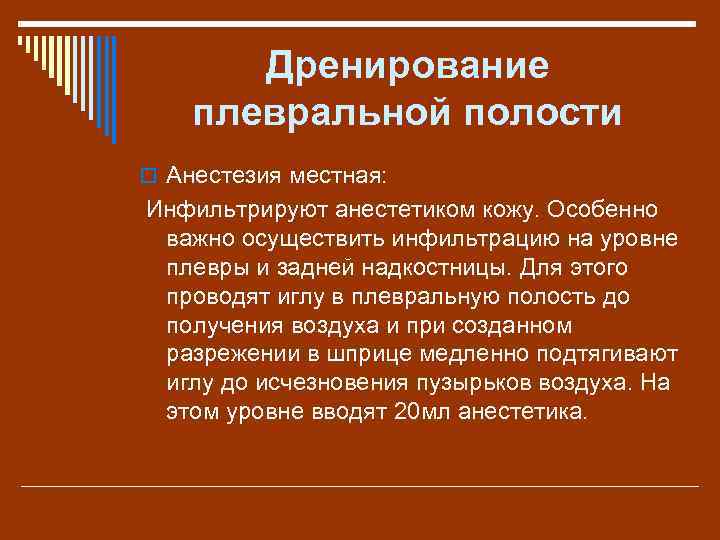 Дренирование плевральной полости

Анестезия местная:

Инфильтрируют анестетиком кожу. Особенно важно осуществить инфильтрацию на уровне плевры и задней надкостницы. Для этого проводят иглу в плевральную полость до получения воздуха и при созданном разрежении в шприце медленно подтягивают иглу до исчезновения пузырьков воздуха. На этом уровне вводят 20мл анестетика.